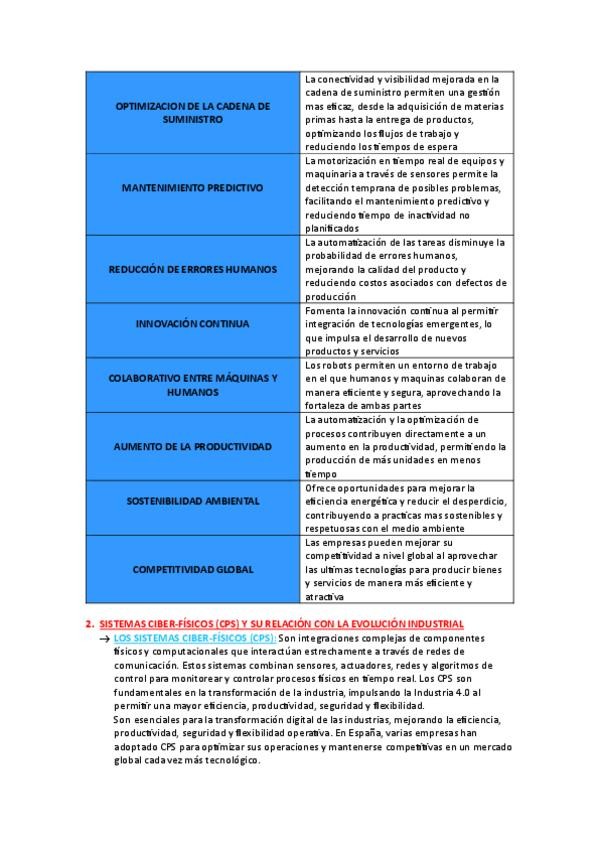 | | |
|---|---|
| OPTIMIZACION DE LA CADENA DE SUMINISTRO | La conectividad y visibilidad mejorada en la cadena de suministro permiten una gestión mas eficaz, desde la adquisición de materias primas hasta la entrega de productos, optimizando los flujos de trabajo y reduciendo los tiempos de espera |
| MANTENIMIENTO PREDICTIVO | La motorización en tiempo real de equipos y maquinaria a través de sensores permite la detección temprana de posibles problemas, facilitando el mantenimiento predictivo y reduciendo tiempo de inactividad no planificados |
| REDUCCIÓN DE ERRORES HUMANOS | La automatización de las tareas disminuye la probabilidad de errores humanos, mejorando la calidad del producto y reduciendo costos asociados con defectos de producción |
| INNOVACIÓN CONTINUA | Fomenta la innovación continua al permitir integración de tecnologías emergentes, lo que impulsa el desarrollo de nuevos productos y servicios |
| COLABORATIVO ENTRE MÁQUINAS Y HUMANOS | Los robots permiten un entorno de trabajo en el que humanos y maquinas colaboran de manera eficiente y segura, aprovechando la fortaleza de ambas partes |
| AUMENTO DE LA PRODUCTIVIDAD | La automatización y la optimización de procesos contribuyen directamente a un aumento en la productividad, permitiendo la producción de más unidades en menos tiempo |
| SOSTENIBILIDAD AMBIENTAL | Ofrece oportunidades para mejorar la eficiencia energética y reducir el desperdicio, contribuyendo a practicas mas sostenibles y respetuosas con el medio ambiente |
| COMPETITIVIDAD GLOBAL | Las empresas pueden mejorar su competitividad a nivel global al aprovechar las ultimas tecnologías para producir bienes y servicios de manera más eficiente y atractiva |

2. SISTEMAS CIBER-FÍSICOS (CPS) Y SU RELACIÓN CON LA EVOLUCIÓN INDUSTRIAL

→ LOS SISTEMAS CIBER-FÍSICOS (CPS): Son integraciones complejas de componentes físicos y computacionales que interactúan estrechamente a través de redes de comunicación. Estos sistemas combinan sensores, actuadores, redes y algoritmos de control para monitorear y controlar procesos físicos en tiempo real. Los CPS son fundamentales en la transformación de la industria, impulsando la Industria 4.0 al permitir una mayor eficiencia, productividad, seguridad y flexibilidad.

Son esenciales para la transformación digital de las industrias, mejorando la eficiencia, productividad, seguridad y flexibilidad operativa. En España, varias empresas han adoptado CPS para optimizar sus operaciones y mantenerse competitivas en un mercado global cada vez más tecnológico.